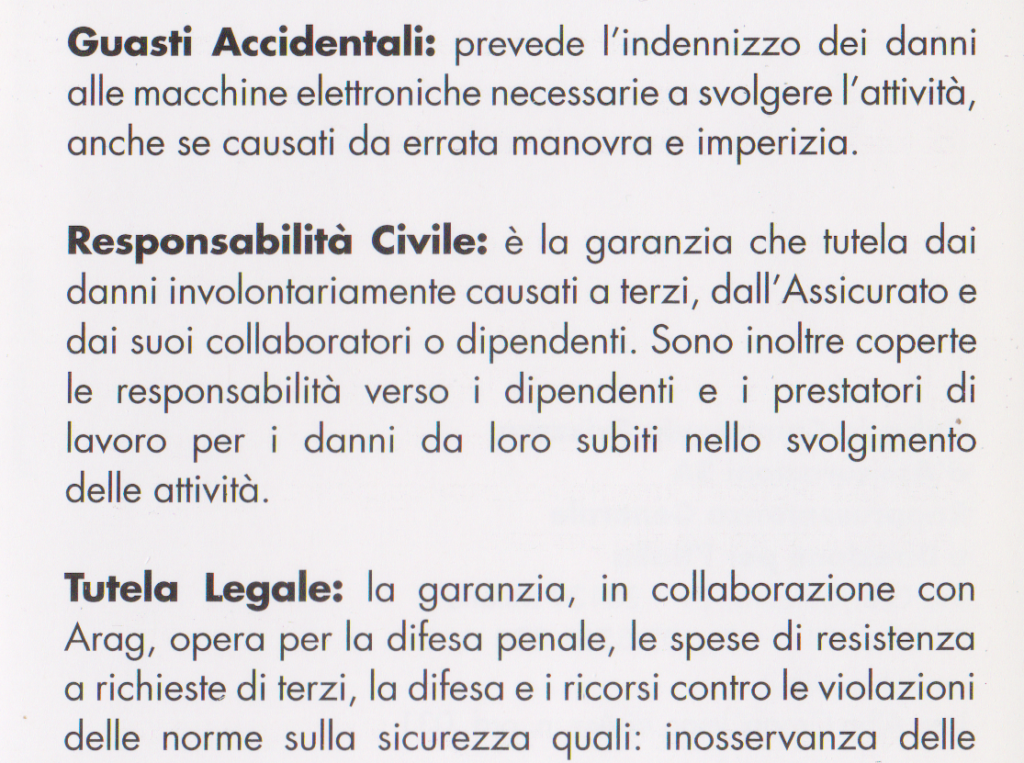 Guasti Accidentali: prevede l'indennizzo dei danni alle macchine elettroniche necessarie a svolgere l'attività, anche se causati da errata manovra e imperizia.

Responsabilità Civile: è la garanzia che tutela dai danni involontariamente causati a terzi, dall'Assicurato e dai suoi collaboratori o dipendenti. Sono inoltre coperte le responsabilità verso i dipendenti e i prestatori di lavoro per i danni da loro subiti nello svolgimento delle attività.

Tutela Legale: la garanzia, in collaborazione con Arag, opera per la difesa penale, le spese di resistenza a richieste di terzi, la difesa e i ricorsi contro le violazioni delle norme sulla sicurezza quali: inosservanza delle